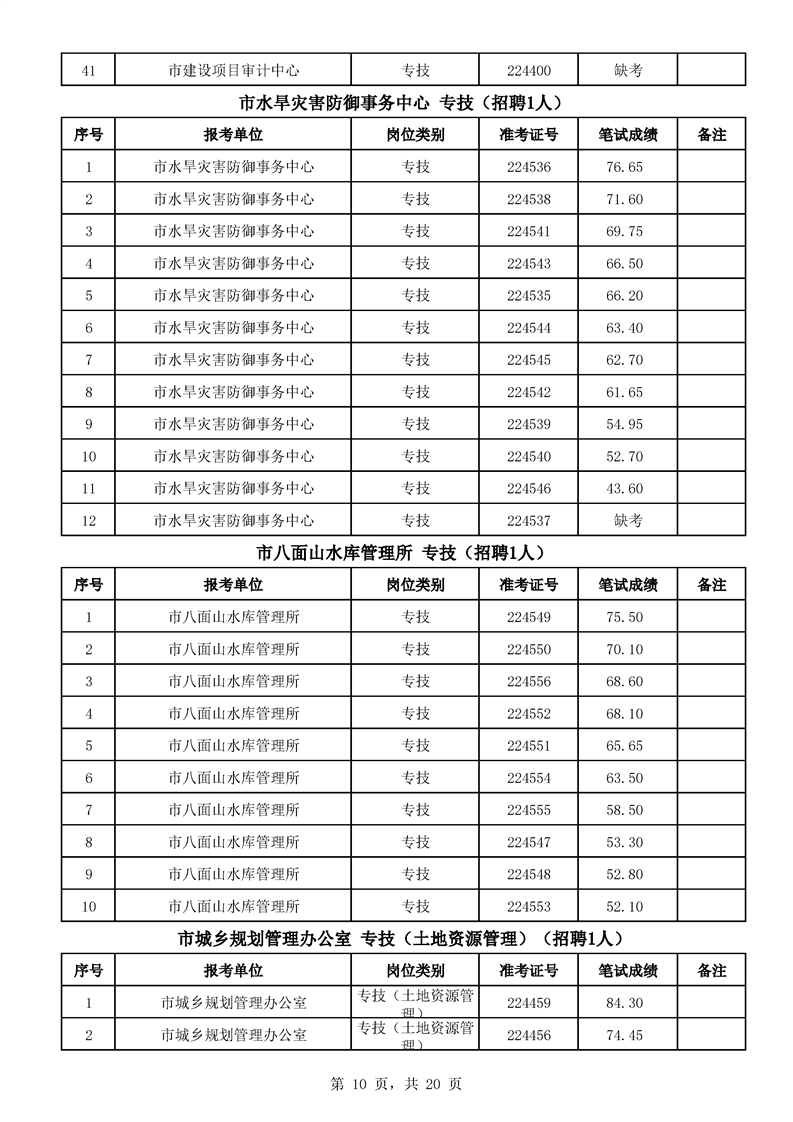 | 41 | 市建设项目审计中心 | 专技 | 224400 | 缺考 |  |
|---|---|---|---|---|---|

市水旱灾害防御事务中心 专技（招聘1人）

| 序号 | 报考单位 | 岗位类别 | 准考证号 | 笔试成绩 | 备注 |
|---|---|---|---|---|---|
| 1 | 市水旱灾害防御事务中心 | 专技 | 224536 | 76.65 |  |
| 2 | 市水旱灾害防御事务中心 | 专技 | 224538 | 71.60 |  |
| 3 | 市水旱灾害防御事务中心 | 专技 | 224541 | 69.75 |  |
| 4 | 市水旱灾害防御事务中心 | 专技 | 224543 | 66.50 |  |
| 5 | 市水旱灾害防御事务中心 | 专技 | 224535 | 66.20 |  |
| 6 | 市水旱灾害防御事务中心 | 专技 | 224544 | 63.40 |  |
| 7 | 市水旱灾害防御事务中心 | 专技 | 224545 | 62.70 |  |
| 8 | 市水旱灾害防御事务中心 | 专技 | 224542 | 61.65 |  |
| 9 | 市水旱灾害防御事务中心 | 专技 | 224539 | 54.95 |  |
| 10 | 市水旱灾害防御事务中心 | 专技 | 224540 | 52.70 |  |
| 11 | 市水旱灾害防御事务中心 | 专技 | 224546 | 43.60 |  |
| 12 | 市水旱灾害防御事务中心 | 专技 | 224537 | 缺考 |  |

市八面山水库管理所 专技（招聘1人）

| 序号 | 报考单位 | 岗位类别 | 准考证号 | 笔试成绩 | 备注 |
|---|---|---|---|---|---|
| 1 | 市八面山水库管理所 | 专技 | 224549 | 75.50 |  |
| 2 | 市八面山水库管理所 | 专技 | 224550 | 70.10 |  |
| 3 | 市八面山水库管理所 | 专技 | 224556 | 68.60 |  |
| 4 | 市八面山水库管理所 | 专技 | 224552 | 68.10 |  |
| 5 | 市八面山水库管理所 | 专技 | 224551 | 65.65 |  |
| 6 | 市八面山水库管理所 | 专技 | 224554 | 63.50 |  |
| 7 | 市八面山水库管理所 | 专技 | 224555 | 58.50 |  |
| 8 | 市八面山水库管理所 | 专技 | 224547 | 53.30 |  |
| 9 | 市八面山水库管理所 | 专技 | 224548 | 52.80 |  |
| 10 | 市八面山水库管理所 | 专技 | 224553 | 52.10 |  |

市城乡规划管理办公室 专技（土地资源管理）（招聘1人）

| 序号 | 报考单位 | 岗位类别 | 准考证号 | 笔试成绩 | 备注 |
|---|---|---|---|---|---|
| 1 | 市城乡规划管理办公室 | 专技（土地资源管理） | 224459 | 84.30 |  |
| 2 | 市城乡规划管理办公室 | 专技（土地资源管理） | 224456 | 74.45 |  |

第 10 页，共 20 页